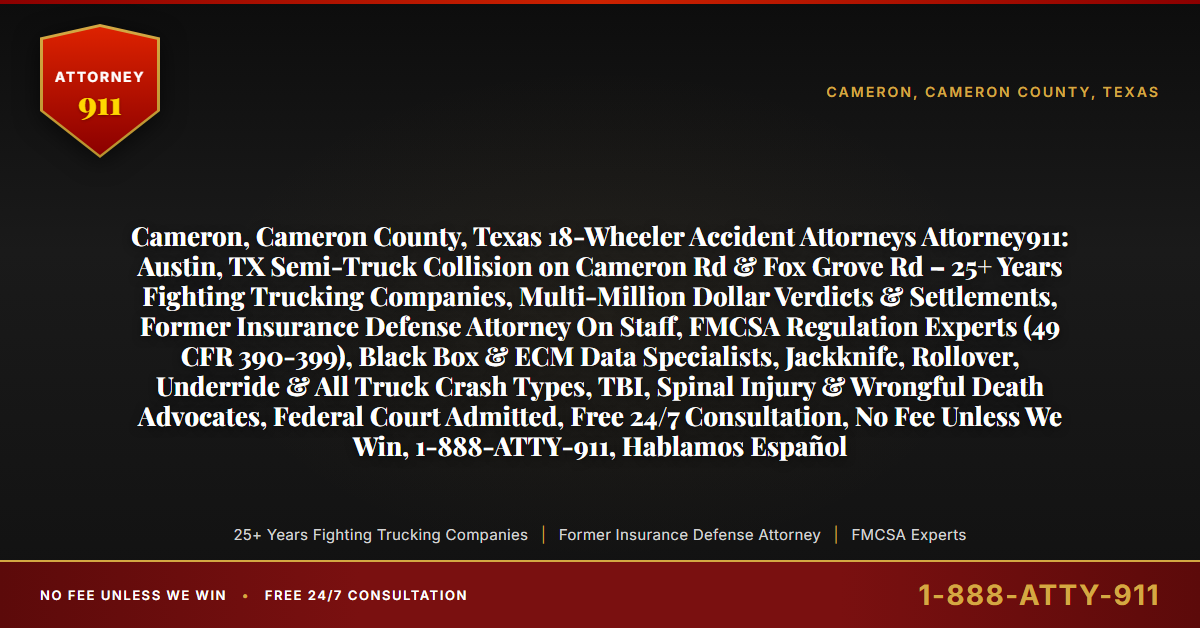 ATTORNEY
911

CAMERON, CAMERON COUNTY, TEXAS

Cameron, Cameron County, Texas 18-Wheeler Accident Attorneys Attorney911: Austin, TX Semi-Truck Collision on Cameron Rd & Fox Grove Rd – 25+ Years Fighting Trucking Companies, Multi-Million Dollar Verdicts & Settlements, Former Insurance Defense Attorney On Staff, FMCSA Regulation Experts (49 CFR 390-399), Black Box & ECM Data Specialists, Jackknife, Rollover, Underride & All Truck Crash Types, TBI, Spinal Injury & Wrongful Death Advocates, Federal Court Admitted, Free 24/7 Consultation, No Fee Unless We Win, 1-888-ATTY-911, Hablamos Español

25+ Years Fighting Trucking Companies | Former Insurance Defense Attorney | FMCSA Experts

NO FEE UNLESS WE WIN • FREE 24/7 CONSULTATION

1-888-ATTY-911